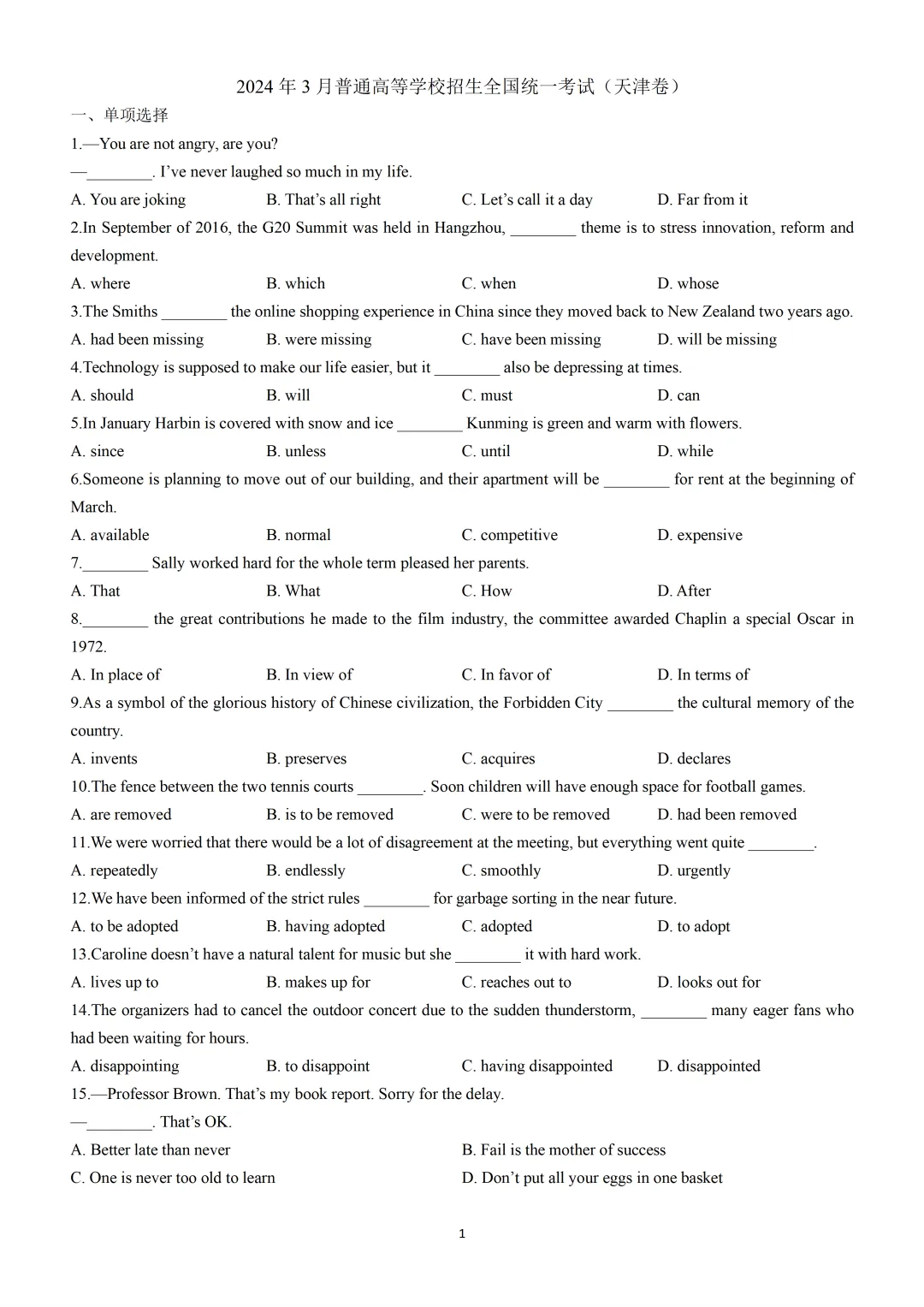 2024 年 3 月普通高等学校招生全国统一考试（天津卷）

一、单项选择

1.—You are not angry, are you?

—________. I've never laughed so much in my life.

A. You are joking B. That's all right C. Let's call it a day D. Far from it

2.In September of 2016, the G20 Summit was held in Hangzhou, ________ theme is to stress innovation, reform and development.

A. where B. which C. when D. whose

3.The Smiths ________ the online shopping experience in China since they moved back to New Zealand two years ago.

A. had been missing B. were missing C. have been missing D. will be missing

4.Technology is supposed to make our life easier, but it ________ also be depressing at times.

A. should B. will C. must D. can

5.In January Harbin is covered with snow and ice ________ Kunming is green and warm with flowers.

A. since B. unless C. until D. while

6.Someone is planning to move out of our building, and their apartment will be ________ for rent at the beginning of March.

A. available B. normal C. competitive D. expensive

7.________ Sally worked hard for the whole term pleased her parents.

A. That B. What C. How D. After

8.________ the great contributions he made to the film industry, the committee awarded Chaplin a special Oscar in 1972.

A. In place of B. In view of C. In favor of D. In terms of

9.As a symbol of the glorious history of Chinese civilization, the Forbidden City ________ the cultural memory of the country.

A. invents B. preserves C. acquires D. declares

10.The fence between the two tennis courts ________. Soon children will have enough space for football games.

A. are removed B. is to be removed C. were to be removed D. had been removed

11.We were worried that there would be a lot of disagreement at the meeting, but everything went quite ________.

A. repeatedly B. endlessly C. smoothly D. urgently

12.We have been informed of the strict rules ________ for garbage sorting in the near future.

A. to be adopted B. having adopted C. adopted D. to adopt

13.Caroline doesn't have a natural talent for music but she ________ it with hard work.

A. lives up to B. makes up for C. reaches out to D. looks out for

14.The organizers had to cancel the outdoor concert due to the sudden thunderstorm, ________ many eager fans who had been waiting for hours.

A. disappointing B. to disappoint C. having disappointed D. disappointed

15.—Professor Brown. That's my book report. Sorry for the delay.

—________. That's OK.

A. Better late than never B. Fail is the mother of success

C. One is never too old to learn D. Don't put all your eggs in one basket

1